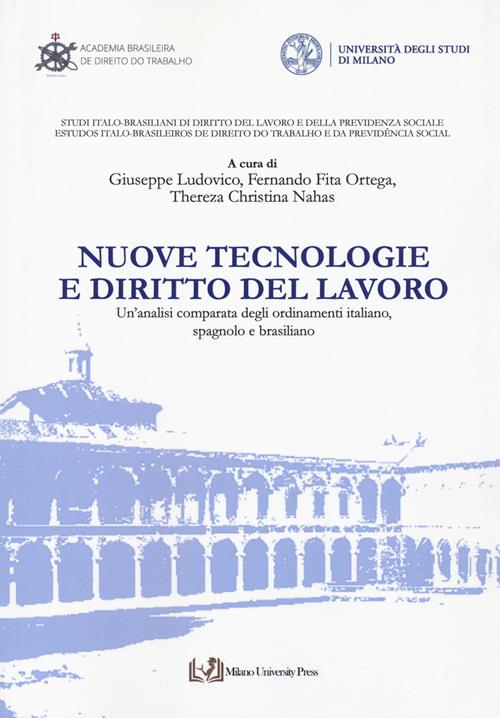 ACADEMIA BRASILEIRA DE DIREITO DO TRABALHO

UNIVERSITÀ DEGLI STUDI DI MILANO

STUDI ITALO-BRASILIANI DI DIRITTO DEL LAVORO E DELLA PREVIDENZA SOCIALE
ESTUDOS ITALO-BRASILEIROS DE DIREITO DO TRABALHO E DA PREVIDÊNCIA SOCIAL

A cura di
Giuseppe Ludovico, Fernando Fita Ortega, Thereza Christina Nahas

NUOVE TECNOLOGIE E DIRITTO DEL LAVORO
Un'analisi comparata degli ordinamenti italiano, spagnolo e brasiliano

Milano University Press